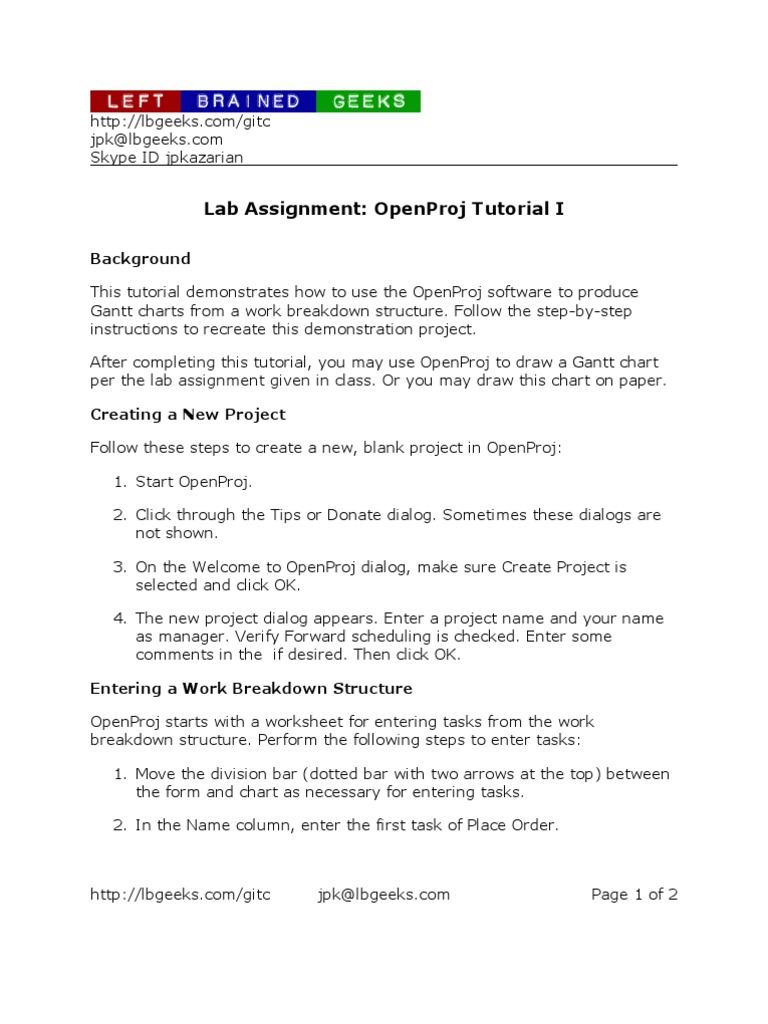 LEFT BRAINED GEEKS
http://lbgeeks.com/gitc
jpk@lbgeeks.com
Skype ID jpkazarian

Lab Assignment: OpenProj Tutorial I

Background

This tutorial demonstrates how to use the OpenProj software to produce Gantt charts from a work breakdown structure. Follow the step-by-step instructions to recreate this demonstration project.

After completing this tutorial, you may use OpenProj to draw a Gantt chart per the lab assignment given in class. Or you may draw this chart on paper.

Creating a New Project

Follow these steps to create a new, blank project in OpenProj:

1. Start OpenProj.

2. Click through the Tips or Donate dialog. Sometimes these dialogs are not shown.

3. On the Welcome to OpenProj dialog, make sure Create Project is selected and click OK.

4. The new project dialog appears. Enter a project name and your name as manager. Verify Forward scheduling is checked. Enter some comments in the if desired. Then click OK.

Entering a Work Breakdown Structure

OpenProj starts with a worksheet for entering tasks from the work breakdown structure. Perform the following steps to enter tasks:

1. Move the division bar (dotted bar with two arrows at the top) between the form and chart as necessary for entering tasks.

2. In the Name column, enter the first task of Place Order.

http://lbgeeks.com/gitc jpk@lbgeeks.com Page 1 of 2